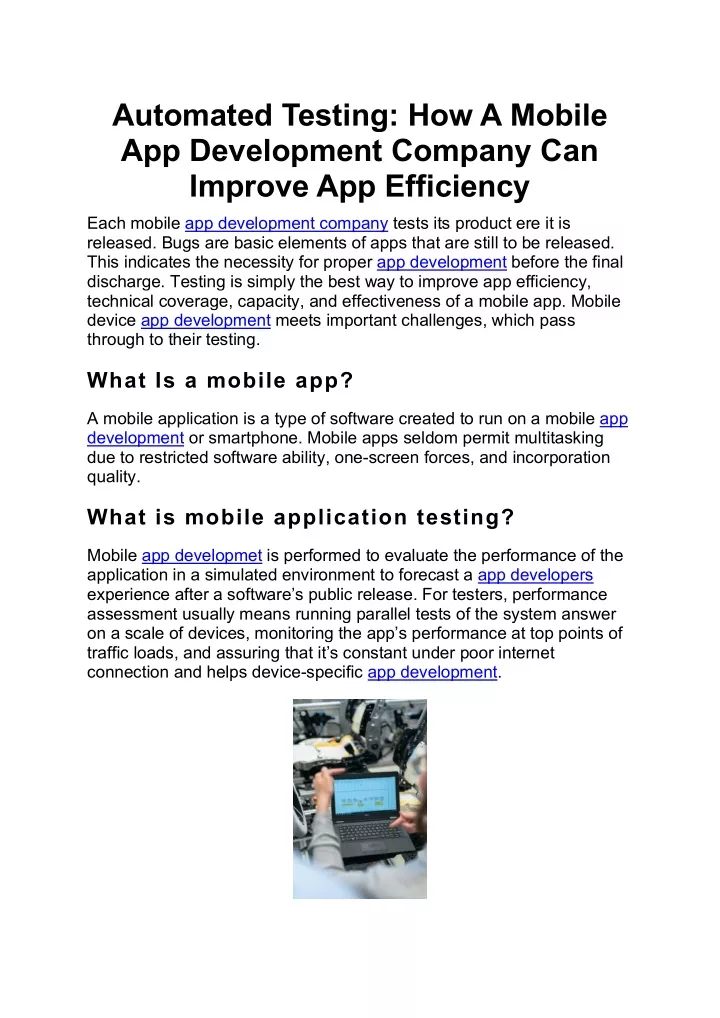 Automated Testing: How A Mobile App Development Company Can Improve App Efficiency

Each mobile app development company tests its product ere it is released. Bugs are basic elements of apps that are still to be released. This indicates the necessity for proper app development before the final discharge. Testing is simply the best way to improve app efficiency, technical coverage, capacity, and effectiveness of a mobile app. Mobile device app development meets important challenges, which pass through to their testing.

What Is a mobile app?

A mobile application is a type of software created to run on a mobile app development or smartphone. Mobile apps seldom permit multitasking due to restricted software ability, one-screen forces, and incorporation quality.

What is mobile application testing?

Mobile app developmet is performed to evaluate the performance of the application in a simulated environment to forecast a app developers experience after a software's public release. For testers, performance assessment usually means running parallel tests of the system answer on a scale of devices, monitoring the app's performance at top points of traffic loads, and assuring that it's constant under poor internet connection and helps device-specific app development.